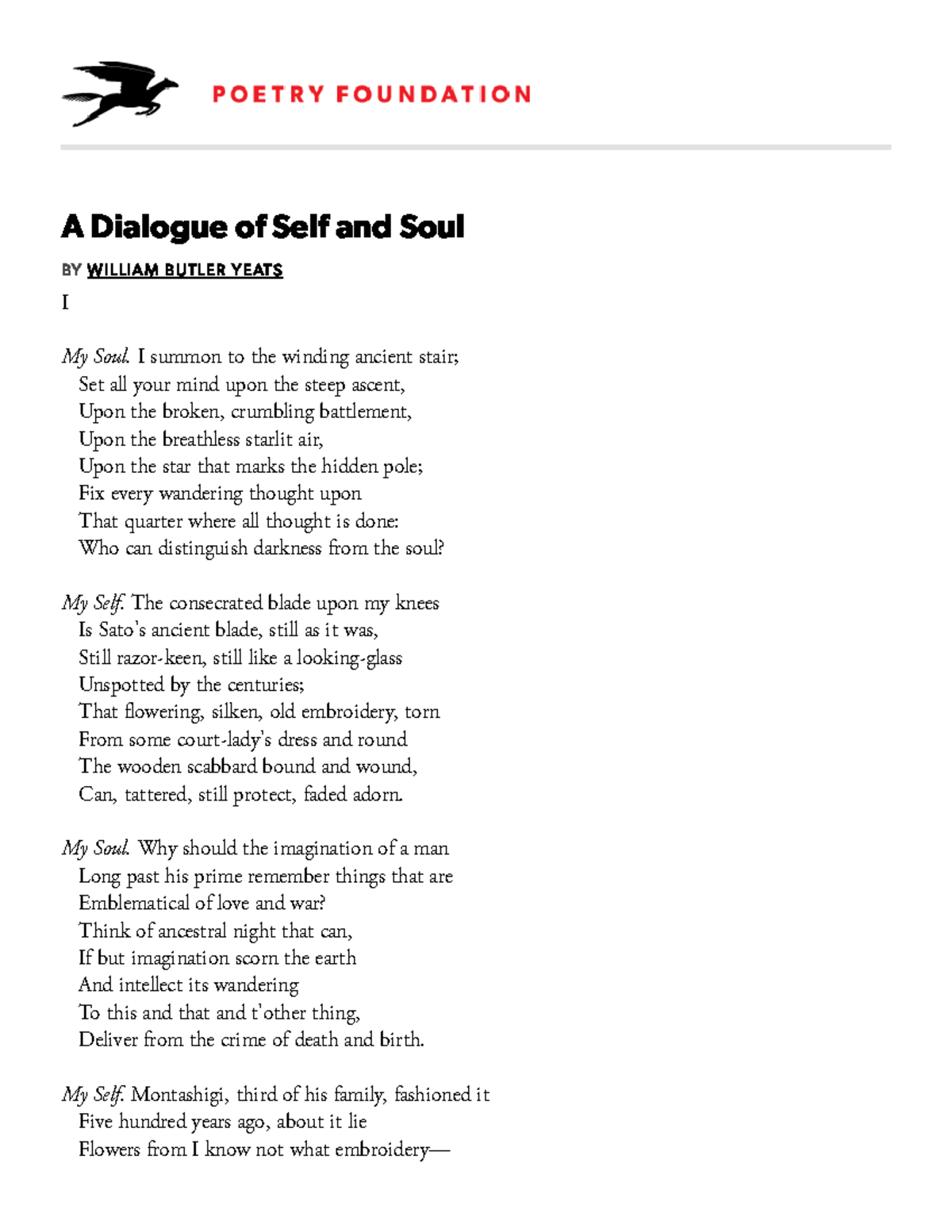 POETRY FOUNDATION

A Dialogue of Self and Soul

BY WILLIAM BUTLER YEATS

I

My Soul. I summon to the winding ancient stair;
Set all your mind upon the steep ascent,
Upon the broken, crumbling battlement,
Upon the breathless starlit air,
Upon the star that marks the hidden pole;
Fix every wandering thought upon
That quarter where all thought is done:
Who can distinguish darkness from the soul?

My Self. The consecrated blade upon my knees
Is Sato's ancient blade, still as it was,
Still razor-keen, still like a looking-glass
Unspotted by the centuries;
That flowering, silken, old embroidery, torn
From some court-lady's dress and round
The wooden scabbard bound and wound,
Can, tattered, still protect, faded adorn.

My Soul. Why should the imagination of a man
Long past his prime remember things that are
Emblematical of love and war?
Think of ancestral night that can,
If but imagination scorn the earth
And intellect its wandering
To this and that and t'other thing,
Deliver from the crime of death and birth.

My Self. Montashigi, third of his family, fashioned it
Five hundred years ago, about it lie
Flowers from I know not what embroidery—